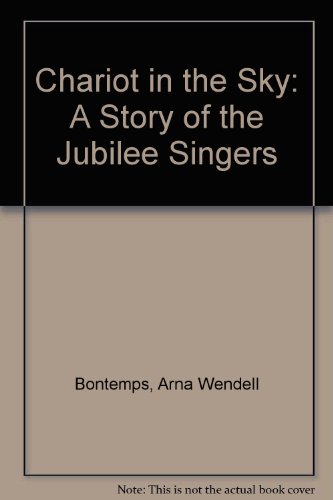 Chariot in the Sky: A Story of the Jubilee Singers

Bontemps, Arna Wendell

Note: This is not the actual book cover